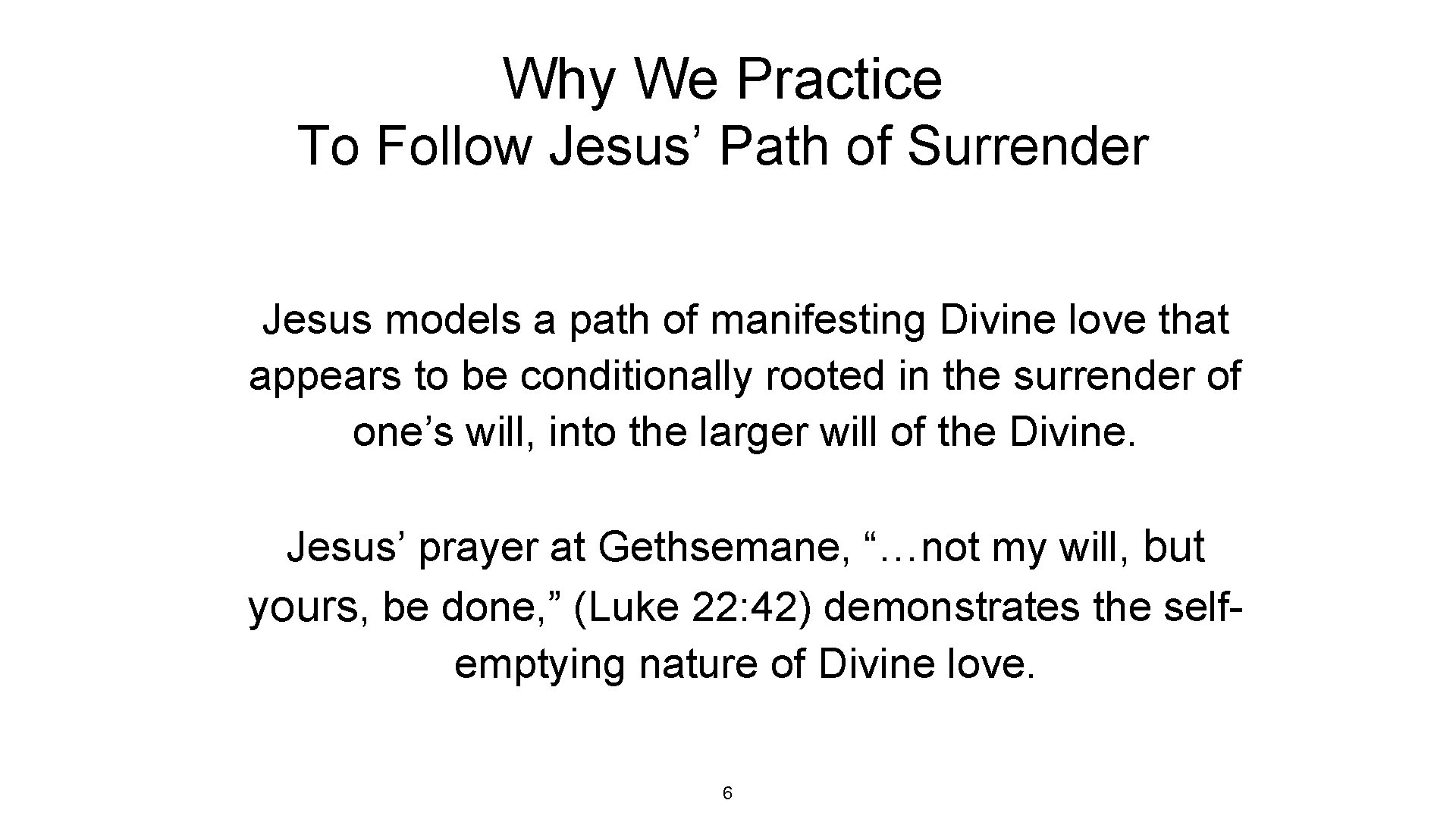 Why We Practice
To Follow Jesus' Path of Surrender

Jesus models a path of manifesting Divine love that appears to be conditionally rooted in the surrender of one's will, into the larger will of the Divine.

Jesus' prayer at Gethsemane, "…not my will, but yours, be done," (Luke 22: 42) demonstrates the self-emptying nature of Divine love.

6